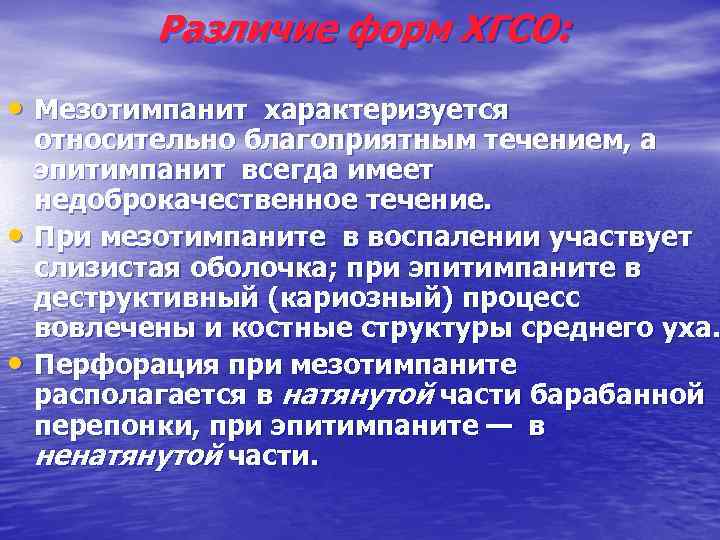 Различие форм ХГСО:

• Мезотимпанит характеризуется относительно благоприятным течением, а эпитимпанит всегда имеет недоброкачественное течение.
• При мезотимпаните в воспалении участвует слизистая оболочка; при эпитимпаните в деструктивный (кариозный) процесс вовлечены и костные структуры среднего уха.
• Перфорация при мезотимпаните располагается в натянутой части барабанной перепонки, при эпитимпаните — в ненатянутой части.